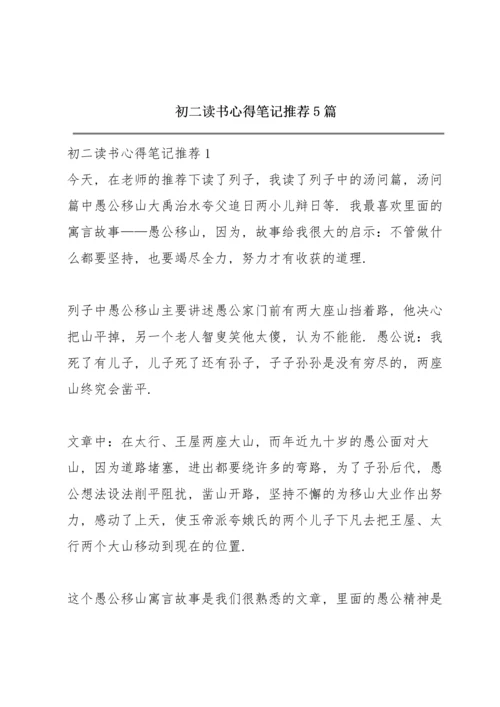 初二读书心得笔记推荐5篇

初二读书心得笔记推荐1

今天，在老师的推荐下读了列子，我读了列子中的汤问篇，汤问篇中愚公移山大禹治水夸父追日两小儿辩日等．我最喜欢里面的寓言故事——愚公移山，因为，故事给我很大的启示：不管做什么都要坚持，也要竭尽全力，努力才有收获的道理．

列子中愚公移山主要讲述愚公家门前有两大座山挡着路，他决心把山平掉，另一个老人智叟笑他太傻，认为不能能．愚公说：我死了有儿子，儿子死了还有孙子，子子孙孙是没有穷尽的，两座山终究会凿平．

文章中：在太行、王屋两座大山，而年近九十岁的愚公面对大山，因为道路堵塞，进出都要绕许多的弯路，为了子孙后代，愚公想法设法削平阻扰，凿山开路，坚持不懈的为移山大业作出努力，感动了上天，使玉帝派夸娥氏的两个儿子下凡去把王屋、太行两个大山移动到现在的位置．

这个愚公移山寓言故事是我们很熟悉的文章，里面的愚公精神是